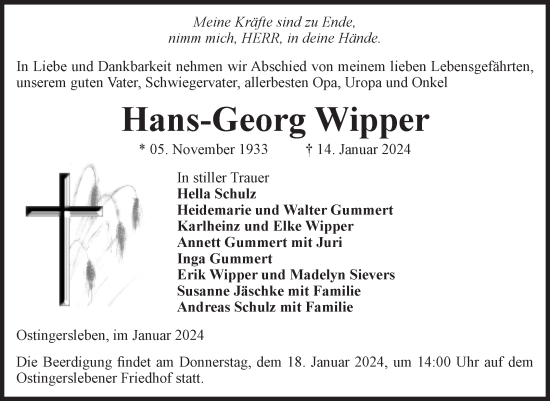 Meine Kräfte sind zu Ende,
nimm mich, HERR, in deine Hände.

In Liebe und Dankbarkeit nehmen wir Abschied von meinem lieben Lebensgefährten, unserem guten Vater, Schwiegervater, allerbesten Opa, Uropa und Onkel

Hans-Georg Wipper

* 05. November 1933 † 14. Januar 2024

In stiller Trauer
Hella Schulz
Heidemarie und Walter Gummert
Karlheinz und Elke Wipper
Annett Gummert mit Juri
Inga Gummert
Erik Wipper und Madelyn Sievers
Susanne Jäschke mit Familie
Andreas Schulz mit Familie

Ostingersleben, im Januar 2024

Die Beerdigung findet am Donnerstag, dem 18. Januar 2024, um 14:00 Uhr auf dem Ostingerslebener Friedhof statt.